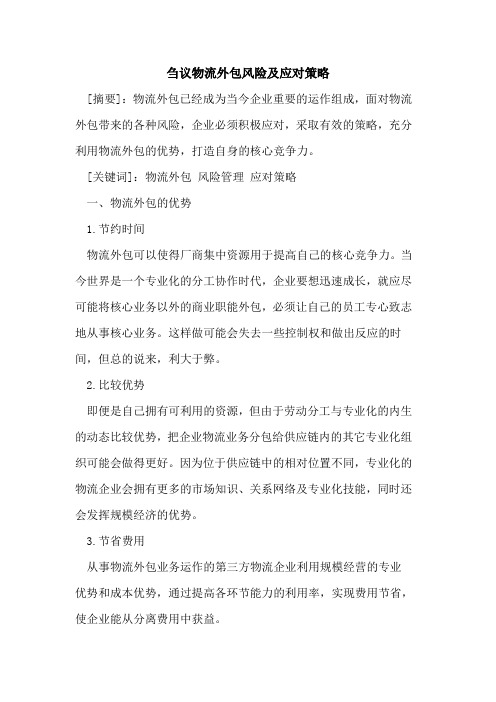 刍议物流外包风险及应对策略

[摘要]：物流外包已经成为当今企业重要的运作组成，面对物流外包带来的各种风险，企业必须积极应对，采取有效的策略，充分利用物流外包的优势，打造自身的核心竞争力。

[关键词]：物流外包 风险管理 应对策略

一、物流外包的优势

1.节约时间

物流外包可以使得厂商集中资源用于提高自己的核心竞争力。当今世界是一个专业化的分工协作时代，企业要想迅速成长，就应尽可能将核心业务以外的商业职能外包，必须让自己的员工专心致志地从事核心业务。这样做可能会失去一些控制权和做出反应的时间，但总的说来，利大于弊。

2.比较优势

即便是自己拥有可利用的资源，但由于劳动分工与专业化的内生的动态比较优势，把企业物流业务分包给供应链内的其它专业化组织可能会做得更好。因为位于供应链中的相对位置不同，专业化的物流企业会拥有更多的市场知识、关系网络及专业化技能，同时还会发挥规模经济的优势。

3.节省费用

从事物流外包业务运作的第三方物流企业利用规模经营的专业优势和成本优势，通过提高各环节能力的利用率，实现费用节省，使企业能从分离费用中获益。